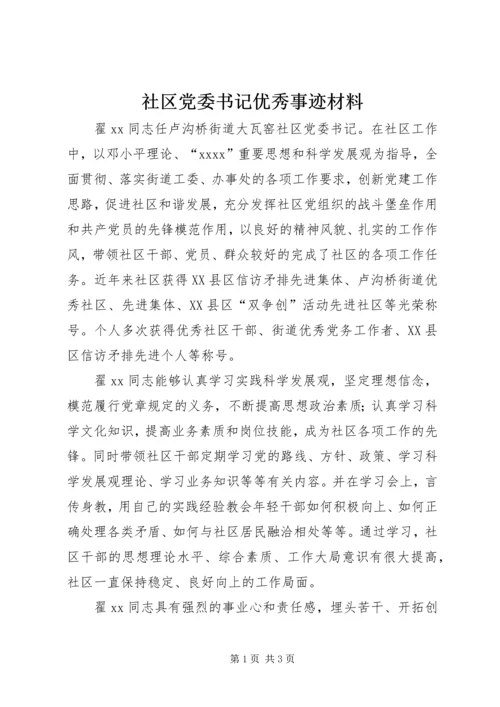 社区党委书记优秀事迹材料

翟 xx 同志任卢沟桥街道大瓦窑社区党委书记。在社区工作中，以邓小平理论、“xxxx”重要思想和科学发展观为指导，全面贯彻、落实街道工委、办事处的各项工作要求，创新党建工作思路，促进社区和谐发展，充分发挥社区党组织的战斗堡垒作用和共产党员的先锋模范作用，以良好的精神风貌、扎实的工作作风，带领社区干部、党员、群众较好的完成了社区的各项工作任务。近年来社区获得 XX 县区信访矛排先进集体、卢沟桥街道优秀社区、先进集体、XX 县区“双争创”活动先进社区等光荣称号。个人多次获得优秀社区干部、街道优秀党务工作者、XX 县区信访矛排先进个人等称号。

翟 xx 同志能够认真学习实践科学发展观，坚定理想信念，模范履行党章规定的义务，不断提高思想政治素质；认真学习科学文化知识，提高业务素质和岗位技能，成为社区各项工作的先锋。同时带领社区干部定期学习党的路线、方针、政策、学习科学发展观理论、学习业务知识等等有关内容。并在学习会上，言传身教，用自己的实践经验教会年轻干部如何积极向上、如何正确处理各类矛盾、如何与社区居民融洽相处等等。通过学习，社区干部的思想理论水平、综合素质、工作大局意识有很大提高，社区一直保持稳定、良好向上的工作局面。

翟 xx 同志具有强烈的事业心和责任感，埋头苦干、开拓创

第 1 页 共 3 页